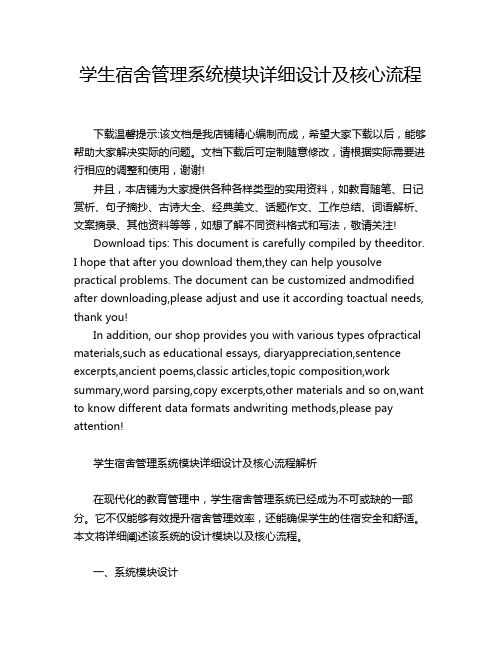 学生宿舍管理系统模块详细设计及核心流程

下载温馨提示:该文档是我店铺精心编制而成，希望大家下载以后，能够帮助大家解决实际的问题。文档下载后可定制随意修改，请根据实际需要进行相应的调整和使用，谢谢!

并且，本店铺为大家提供各种各样类型的实用资料，如教育随笔、日记赏析、句子摘抄、古诗大全、经典美文、话题作文、工作总结、词语解析、文案摘录、其他资料等等，如想了解不同资料格式和写法，敬请关注!

Download tips: This document is carefully compiled by theeditor. I hope that after you download them,they can help yousolve practical problems. The document can be customized andmodified after downloading,please adjust and use it according toactual needs, thank you!

In addition, our shop provides you with various types ofpractical materials,such as educational essays, diaryappreciation,sentence excerpts,ancient poems,classic articles,topic composition,work summary,word parsing,copy excerpts,other materials and so on,want to know different data formats andwriting methods,please pay attention!

学生宿舍管理系统模块详细设计及核心流程解析

在现代化的教育管理中，学生宿舍管理系统已经成为不可或缺的一部分。它不仅能够有效提升宿舍管理效率，还能确保学生的住宿安全和舒适。本文将详细阐述该系统的设计模块以及核心流程。

一、系统模块设计